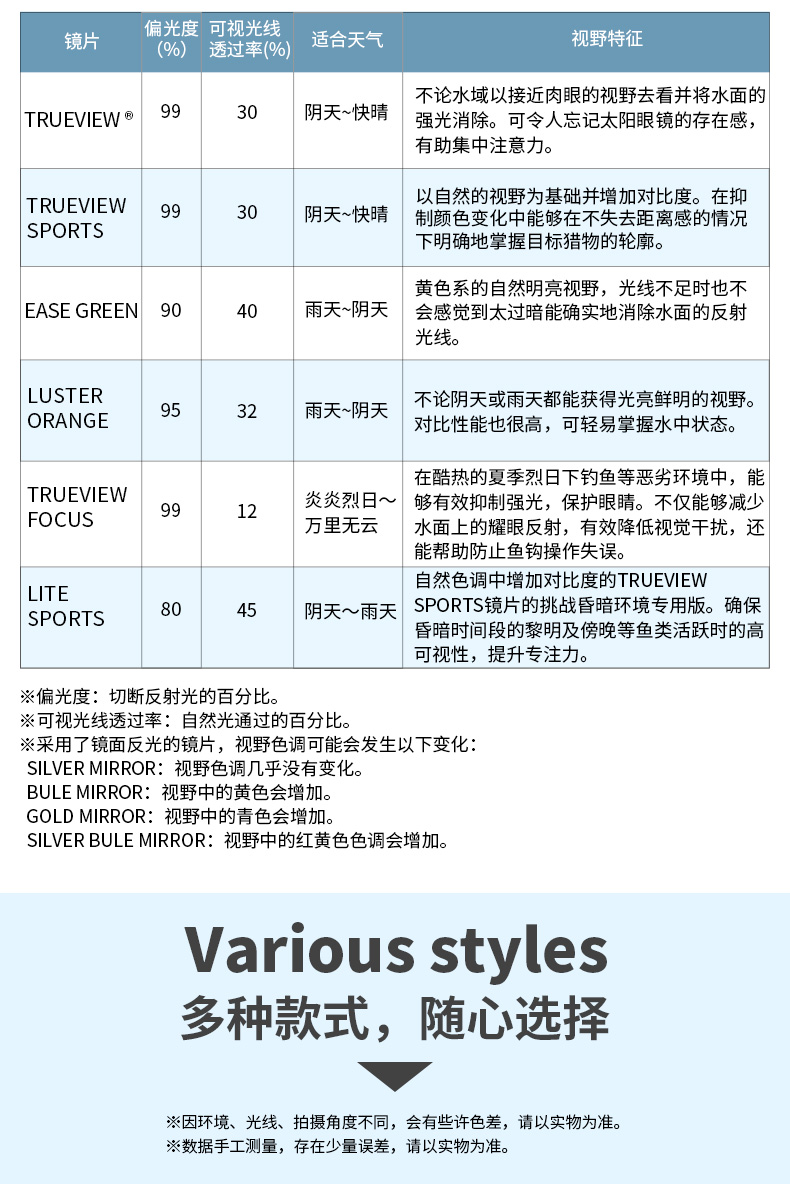 | 镜片 | 偏光度(%) | 可视光线透过率(%) | 适合天气 | 视野特征 |
|---|---|---|---|---|
| TRUEVIEW ® | 99 | 30 | 阴天~快晴 | 不论水域以接近肉眼的视野去看并将水面的强光消除。可令人忘记太阳眼镜的存在感，有助集中注意力。 |
| TRUEVIEW SPORTS | 99 | 30 | 阴天~快晴 | 以自然的视野为基础并增加对比度。在抑制颜色变化中能够在不失去距离感的情况下明确地掌握目标猎物的轮廓。 |
| EASE GREEN | 90 | 40 | 雨天~阴天 | 黄色系的自然明亮视野，光线不足时也不会感觉到太过暗能确实地消除水面的反射光线。 |
| LUSTER ORANGE | 95 | 32 | 雨天~阴天 | 不论阴天或雨天都能获得光亮鲜明的视野。对比性能也很高，可轻易掌握水中状态。 |
| TRUEVIEW FOCUS | 99 | 12 | 炎炎烈日～万里无云 | 在酷热的夏季烈日下钓鱼等恶劣环境中，能够有效抑制强光，保护眼睛。不仅能够减少水面上的耀眼反射，有效降低视觉干扰，还能帮助防止鱼钩操作失误。 |
| LITE SPORTS | 80 | 45 | 阴天～雨天 | 自然色调中增加对比度的TRUEVIEW SPORTS镜片的挑战昏暗环境专用版。确保昏暗时间段的黎明及傍晚等鱼类活跃时的高可视性，提升专注力。 |

※偏光度：切断反射光的百分比。
※可视光线透过率：自然光通过的百分比。
※采用了镜面反光的镜片，视野色调可能会发生以下变化：
SILVER MIRROR：视野色调几乎没有变化。
BULE MIRROR：视野中的黄色会增加。
GOLD MIRROR：视野中的青色会增加。
SILVER BULE MIRROR：视野中的红黄色色调会增加。

Various styles
多种款式，随心选择

※因环境、光线、拍摄角度不同，会有些许色差，请以实物为准。
※数据手工测量，存在少量误差，请以实物为准。